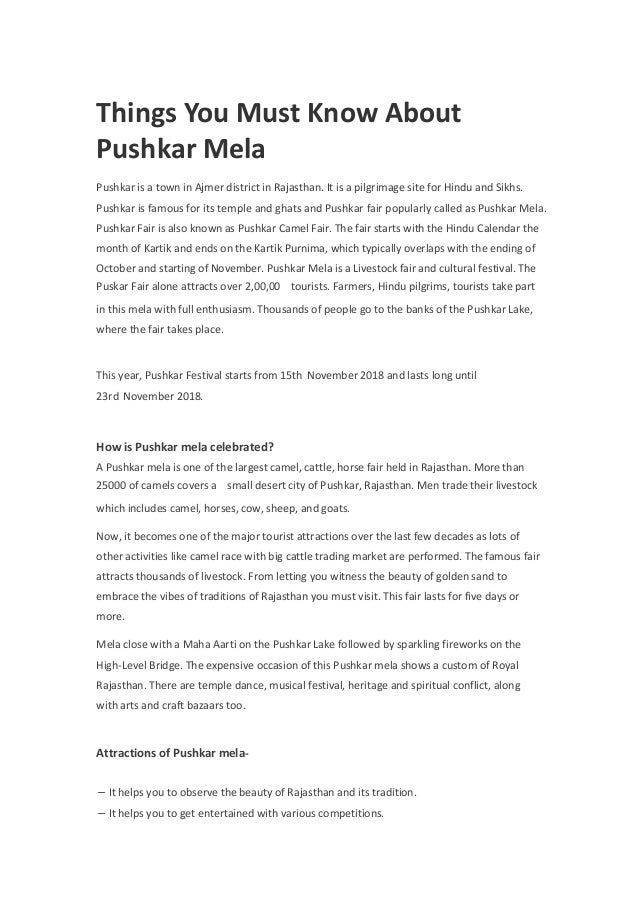 Things You Must Know About Pushkar Mela

Pushkar is a town in Ajmer district in Rajasthan. It is a pilgrimage site for Hindu and Sikhs. Pushkar is famous for its temple and ghats and Pushkar fair popularly called as Pushkar Mela. Pushkar Fair is also known as Pushkar Camel Fair. The fair starts with the Hindu Calendar the month of Kartik and ends on the Kartik Purnima, which typically overlaps with the ending of October and starting of November. Pushkar Mela is a Livestock fair and cultural festival. The Puskar Fair alone attracts over 2,00,00 tourists. Farmers, Hindu pilgrims, tourists take part in this mela with full enthusiasm. Thousands of people go to the banks of the Pushkar Lake, where the fair takes place.

This year, Pushkar Festival starts from 15th November 2018 and lasts long until 23rd November 2018.

How is Pushkar mela celebrated?

A Pushkar mela is one of the largest camel, cattle, horse fair held in Rajasthan. More than 25000 of camels covers a small desert city of Pushkar, Rajasthan. Men trade their livestock which includes camel, horses, cow, sheep, and goats.

Now, it becomes one of the major tourist attractions over the last few decades as lots of other activities like camel race with big cattle trading market are performed. The famous fair attracts thousands of livestock. From letting you witness the beauty of golden sand to embrace the vibes of traditions of Rajasthan you must visit. This fair lasts for five days or more.

Mela close with a Maha Aarti on the Pushkar Lake followed by sparkling fireworks on the High-Level Bridge. The expensive occasion of this Pushkar mela shows a custom of Royal Rajasthan. There are temple dance, musical festival, heritage and spiritual conflict, along with arts and craft bazaars too.

Attractions of Pushkar mela-

– It helps you to observe the beauty of Rajasthan and its tradition.
– It helps you to get entertained with various competitions.